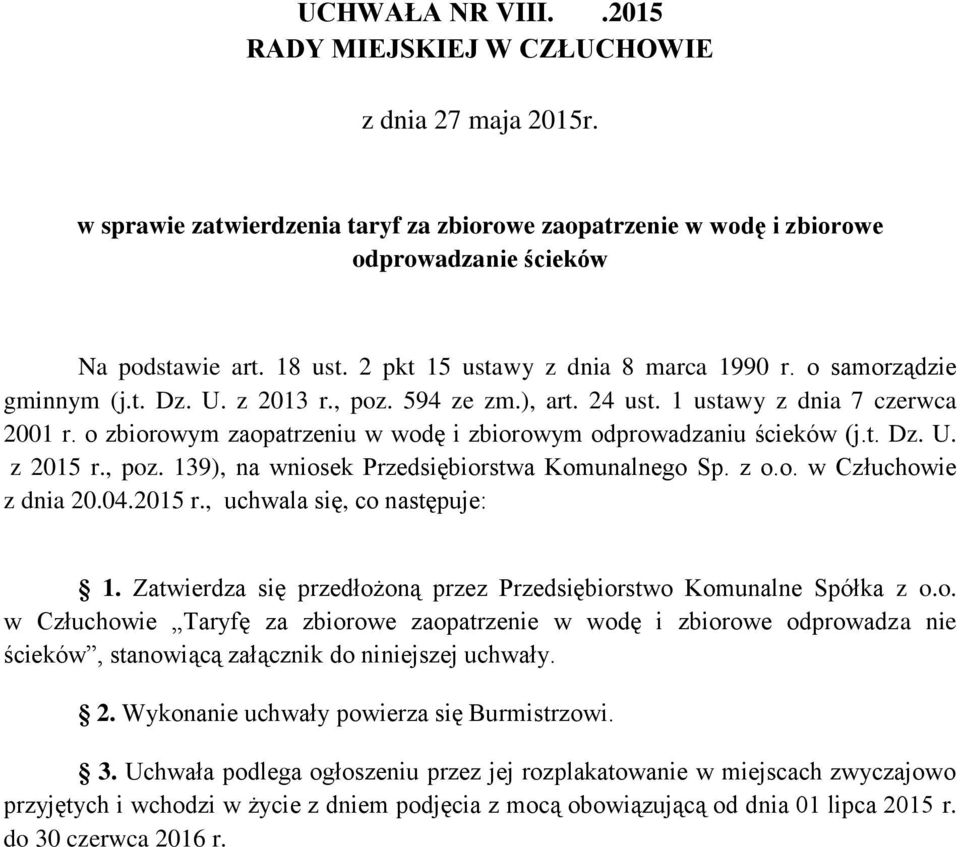 UCHWAŁA NR VIII.    .2015
RADY MIEJSKIEJ W CZŁUCHOWIE

z dnia 27 maja 2015r.

w sprawie zatwierdzenia taryf za zbiorowe zaopatrzenie w wodę i zbiorowe odprowadzanie ścieków

Na podstawie art. 18 ust. 2 pkt 15 ustawy z dnia 8 marca 1990 r. o samorządzie gminnym (j.t. Dz. U. z 2013 r., poz. 594 ze zm.), art. 24 ust. 1 ustawy z dnia 7 czerwca 2001 r. o zbiorowym zaopatrzeniu w wodę i zbiorowym odprowadzaniu ścieków (j.t. Dz. U. z 2015 r., poz. 139), na wniosek Przedsiębiorstwa Komunalnego Sp. z o.o. w Człuchowie z dnia 20.04.2015 r., uchwala się, co następuje:

§ 1. Zatwierdza się przedłożoną przez Przedsiębiorstwo Komunalne Spółka z o.o. w Człuchowie „Taryfę za zbiorowe zaopatrzenie w wodę i zbiorowe odprowadza nie ścieków”, stanowiącą załącznik do niniejszej uchwały.

§ 2. Wykonanie uchwały powierza się Burmistrzowi.

§ 3. Uchwała podlega ogłoszeniu przez jej rozplakatowanie w miejscach zwyczajowo przyjętych i wchodzi w życie z dniem podjęcia z mocą obowiązującą od dnia 01 lipca 2015 r. do 30 czerwca 2016 r.